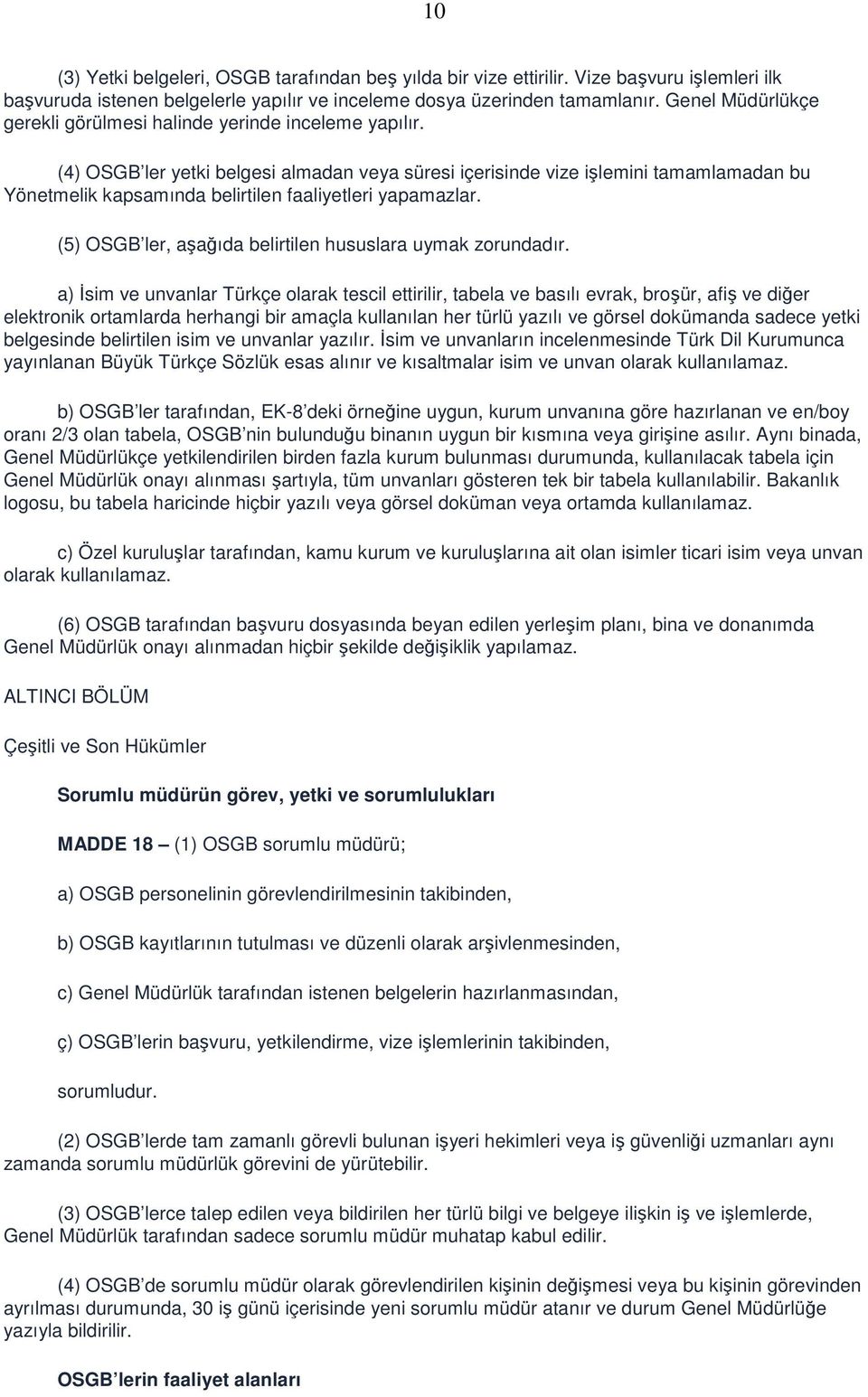 10

(3) Yetki belgeleri, OSGB tarafından beş yılda bir vize ettirilir. Vize başvuru işlemleri ilk başvuruda istenen belgelerle yapılır ve inceleme dosya üzerinden tamamlanır. Genel Müdürlükçe gerekli görülmesi halinde yerinde inceleme yapılır.

(4) OSGB'ler yetki belgesi almadan veya süresi içerisinde vize işlemini tamamlamadan bu Yönetmelik kapsamında belirtilen faaliyetleri yapamazlar.

(5) OSGB'ler, aşağıda belirtilen hususlara uymak zorundadır.

a) İsim ve unvanlar Türkçe olarak tescil ettirilir, tabela ve basılı evrak, broşür, afiş ve diğer elektronik ortamlarda herhangi bir amaçla kullanılan her türlü yazılı ve görsel dokümanda sadece yetki belgesinde belirtilen isim ve unvanlar yazılır. İsim ve unvanların incelenmesinde Türk Dil Kurumunca yayınlanan Büyük Türkçe Sözlük esas alınır ve kısaltmalar isim ve unvan olarak kullanılamaz.

b) OSGB'ler tarafından, EK-8'deki örneğine uygun, kurum unvanına göre hazırlanan ve en/boy oranı 2/3 olan tabela, OSGB'nin bulunduğu binanın uygun bir kısmına veya girişine asılır. Aynı binada, Genel Müdürlükçe yetkilendirilen birden fazla kurum bulunması durumunda, kullanılacak tabela için Genel Müdürlük onayı alınması şartıyla, tüm unvanları gösteren tek bir tabela kullanılabilir. Bakanlık logosu, bu tabela haricinde hiçbir yazılı veya görsel doküman veya ortamda kullanılamaz.

c) Özel kuruluşlar tarafından, kamu kurum ve kuruluşlarına ait olan isimler ticari isim veya unvan olarak kullanılamaz.

(6) OSGB tarafından başvuru dosyasında beyan edilen yerleşim planı, bina ve donanımda Genel Müdürlük onayı alınmadan hiçbir şekilde değişiklik yapılamaz.

ALTINCI BÖLÜM

Çeşitli ve Son Hükümler

Sorumlu müdürün görev, yetki ve sorumlulukları

MADDE 18 – (1) OSGB sorumlu müdürü;

a) OSGB personelinin görevlendirilmesinin takibinden,

b) OSGB kayıtlarının tutulması ve düzenli olarak arşivlenmesinden,

c) Genel Müdürlük tarafından istenen belgelerin hazırlanmasından,

ç) OSGB'lerin başvuru, yetkilendirme, vize işlemlerinin takibinden,

sorumludur.

(2) OSGB'lerde tam zamanlı görevli bulunan işyeri hekimleri veya iş güvenliği uzmanları aynı zamanda sorumlu müdürlük görevini de yürütebilir.

(3) OSGB'lerce talep edilen veya bildirilen her türlü bilgi ve belgeye ilişkin iş ve işlemlerde, Genel Müdürlük tarafından sadece sorumlu müdür muhatap kabul edilir.

(4) OSGB'de sorumlu müdür olarak görevlendirilen kişinin değişmesi veya bu kişinin görevinden ayrılması durumunda, 30 iş günü içerisinde yeni sorumlu müdür atanır ve durum Genel Müdürlüğe yazıyla bildirilir.

OSGB'lerin faaliyet alanları